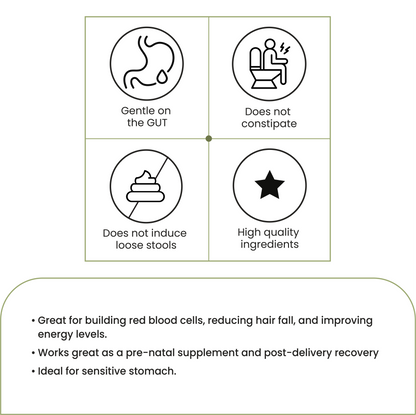 Gentle on the GUT

Does not constipate

Does not induce loose stools

High quality ingredients

• Great for building red blood cells, reducing hair fall, and improving energy levels.

• Works great as a pre-natal supplement and post-delivery recovery

• Ideal for sensitive stomach.